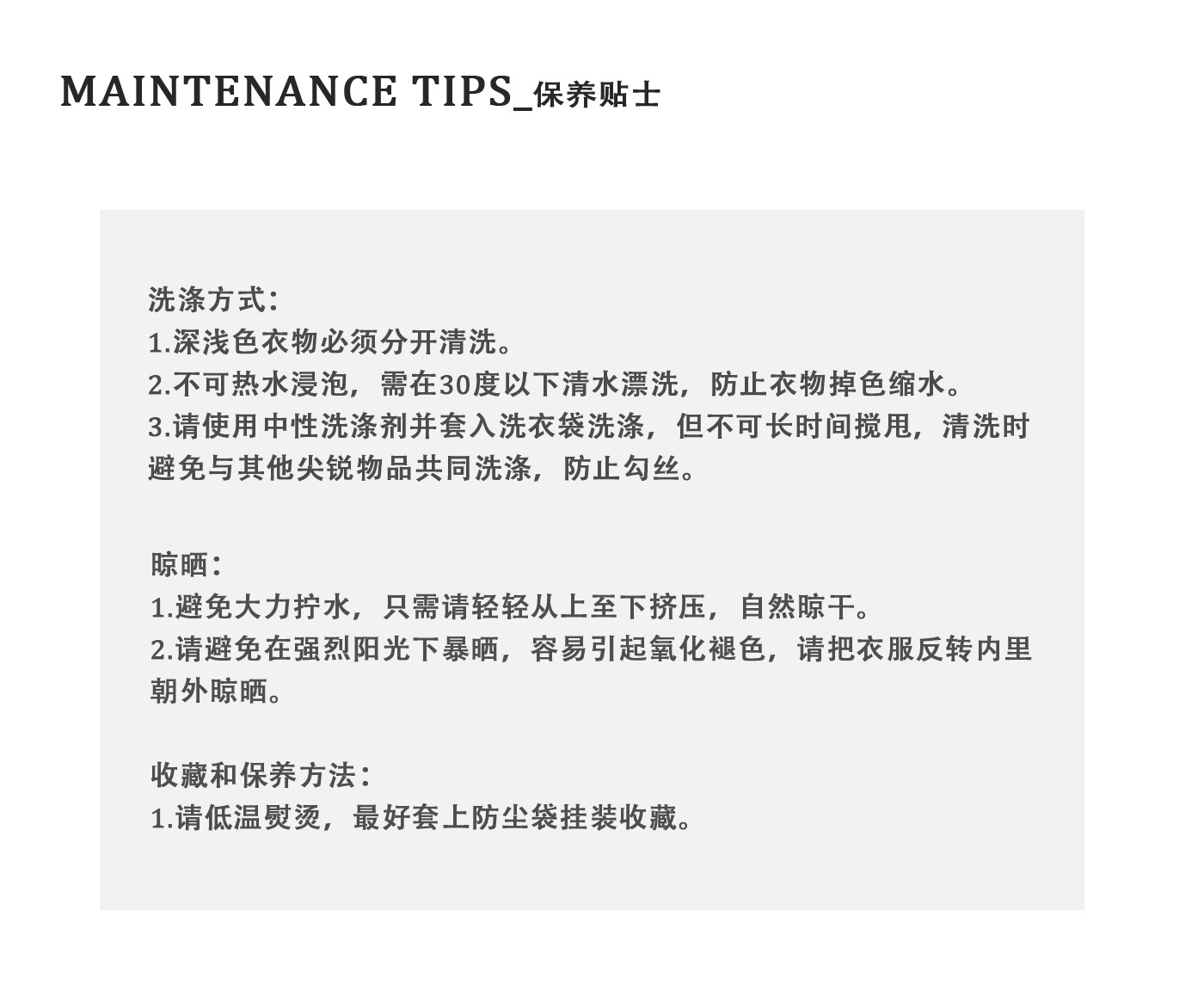 MAINTENANCE TIPS_保养贴士

洗涤方式：
1.深浅色衣物必须分开清洗。
2.不可热水浸泡，需在30度以下清水漂洗，防止衣物掉色缩水。
3.请使用中性洗涤剂并套入洗衣袋洗涤，但不可长时间搅甩，清洗时避免与其他尖锐物品共同洗涤，防止勾丝。

晾晒：
1.避免大力拧水，只需请轻轻从上至下挤压，自然晾干。
2.请避免在强烈阳光下暴晒，容易引起氧化褪色，请把衣服反转内里朝外晾晒。

收藏和保养方法：
1.请低温熨烫，最好套上防尘袋挂装收藏。